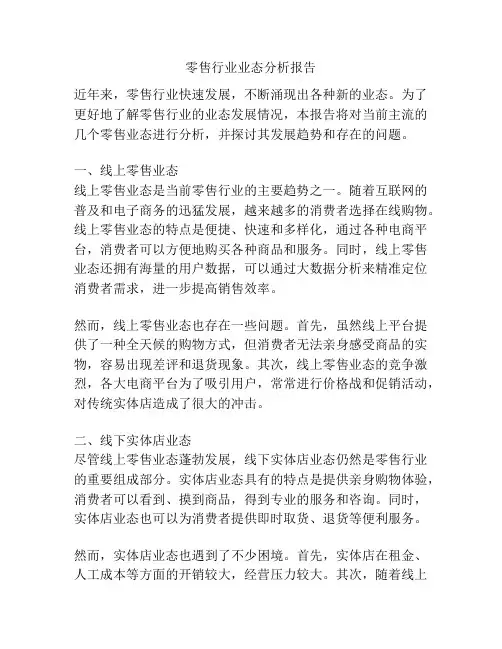 零售行业业态分析报告

近年来，零售行业快速发展，不断涌现出各种新的业态。为了更好地了解零售行业的业态发展情况，本报告将对当前主流的几个零售业态进行分析，并探讨其发展趋势和存在的问题。

一、线上零售业态
线上零售业态是当前零售行业的主要趋势之一。随着互联网的普及和电子商务的迅猛发展，越来越多的消费者选择在线购物。线上零售业态的特点是便捷、快速和多样化，通过各种电商平台，消费者可以方便地购买各种商品和服务。同时，线上零售业态还拥有海量的用户数据，可以通过大数据分析来精准定位消费者需求，进一步提高销售效率。

然而，线上零售业态也存在一些问题。首先，虽然线上平台提供了一种全天候的购物方式，但消费者无法亲身感受商品的实物，容易出现差评和退货现象。其次，线上零售业态的竞争激烈，各大电商平台为了吸引用户，常常进行价格战和促销活动，对传统实体店造成了很大的冲击。

二、线下实体店业态
尽管线上零售业态蓬勃发展，线下实体店业态仍然是零售行业的重要组成部分。实体店业态具有的特点是提供亲身购物体验，消费者可以看到、摸到商品，得到专业的服务和咨询。同时，实体店业态也可以为消费者提供即时取货、退货等便利服务。

然而，实体店业态也遇到了不少困境。首先，实体店在租金、人工成本等方面的开销较大，经营压力较大。其次，随着线上